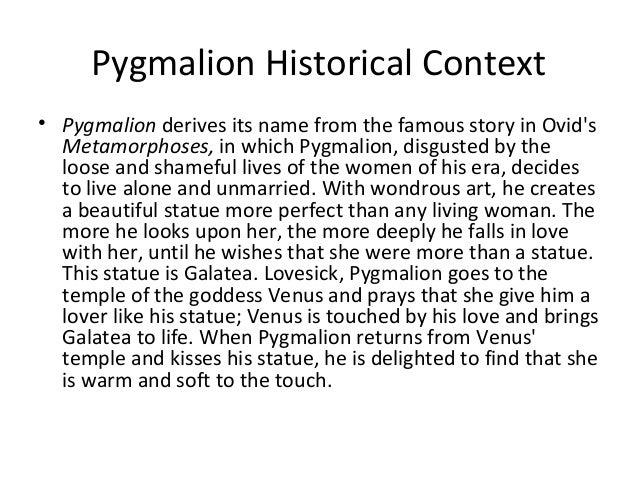 Pygmalion Historical Context

• Pygmalion derives its name from the famous story in Ovid's Metamorphoses, in which Pygmalion, disgusted by the loose and shameful lives of the women of his era, decides to live alone and unmarried. With wondrous art, he creates a beautiful statue more perfect than any living woman. The more he looks upon her, the more deeply he falls in love with her, until he wishes that she were more than a statue. This statue is Galatea. Lovesick, Pygmalion goes to the temple of the goddess Venus and prays that she give him a lover like his statue; Venus is touched by his love and brings Galatea to life. When Pygmalion returns from Venus' temple and kisses his statue, he is delighted to find that she is warm and soft to the touch.